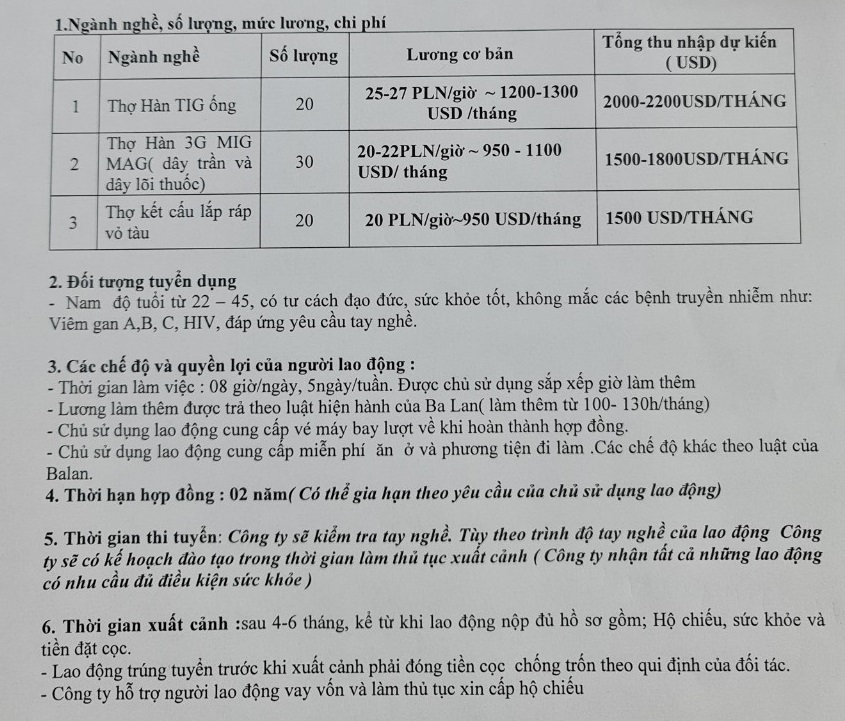 1.Ngành nghề, số lượng, mức lương, chi phí

| No | Ngành nghề | Số lượng | Lương cơ bản | Tổng thu nhập dự kiến ( USD) |
|---|---|---|---|---|
| 1 | Thợ Hàn TIG ống | 20 | 25-27 PLN/giờ ~ 1200-1300 USD /tháng | 2000-2200USD/THÁNG |
| 2 | Thợ Hàn 3G MIG MAG( dây trần và dây lõi thuốc) | 30 | 20-22PLN/giờ ~ 950 - 1100 USD/ tháng | 1500-1800USD/THÁNG |
| 3 | Thợ kết cấu lắp ráp vỏ tàu | 20 | 20 PLN/giờ~950 USD/tháng | 1500 USD/THÁNG |

2. Đối tượng tuyển dụng
- Nam độ tuổi từ 22 – 45, có tư cách đạo đức, sức khỏe tốt, không mắc các bệnh truyền nhiễm như: Viêm gan A,B, C, HIV, đáp ứng yêu cầu tay nghề.

3. Các chế độ và quyền lợi của người lao động :
- Thời gian làm việc : 08 giờ/ngày, 5ngày/tuần. Được chủ sử dụng sắp xếp giờ làm thêm
- Lương làm thêm được trả theo luật hiện hành của Ba Lan( làm thêm từ 100- 130h/tháng)
- Chủ sử dụng lao động cung cấp vé máy bay lượt về khi hoàn thành hợp đồng.
- Chủ sử dụng lao động cung cấp miễn phí ăn ở và phương tiện đi làm .Các chế độ khác theo luật của Balan.
4. Thời hạn hợp đồng : 02 năm( Có thể gia hạn theo yêu cầu của chủ sử dụng lao động)

5. Thời gian thi tuyển: Công ty sẽ kiểm tra tay nghề. Tùy theo trình độ tay nghề của lao động Công ty sẽ có kế hoạch đào tạo trong thời gian làm thủ tục xuất cảnh ( Công ty nhận tất cả những lao động có nhu cầu đủ điều kiện sức khỏe )

6. Thời gian xuất cảnh :sau 4-6 tháng, kể từ khi lao động nộp đủ hồ sơ gồm; Hộ chiếu, sức khỏe và tiền đặt cọc.
- Lao động trúng tuyển trước khi xuất cảnh phải đóng tiền cọc chống trốn theo qui định của đối tác.
- Công ty hỗ trợ người lao động vay vốn và làm thủ tục xin cấp hộ chiếu